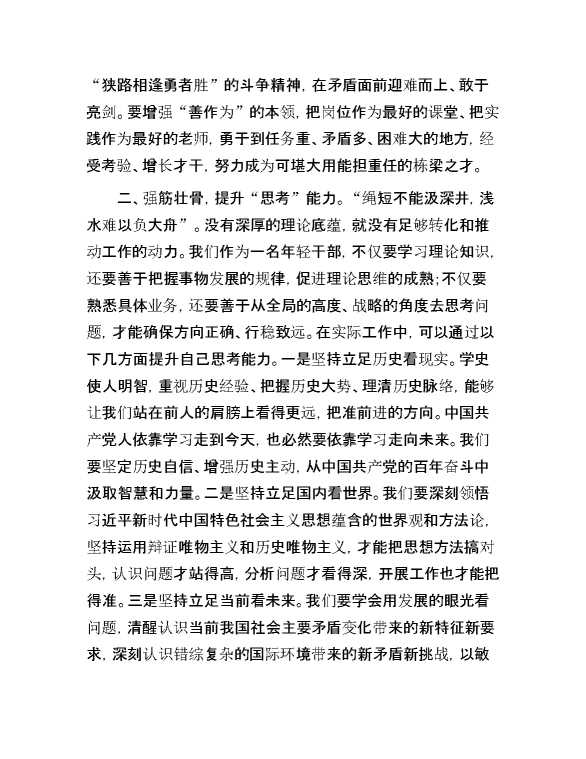 “狭路相逢勇者胜”的斗争精神，在矛盾面前迎难而上、敢于亮剑。要增强“善作为”的本领，把岗位作为最好的课堂、把实践作为最好的老师，勇于到任务重、矛盾多、困难大的地方，经受考验、增长才干，努力成为可堪大用能担重任的栋梁之才。

二、强筋壮骨，提升“思考”能力。“绳短不能汲深井，浅水难以负大舟”。没有深厚的理论底蕴，就没有足够转化和推动工作的动力。我们作为一名年轻干部，不仅要学习理论知识，还要善于把握事物发展的规律，促进理论思维的成熟；不仅要熟悉具体业务，还要善于从全局的高度、战略的角度去思考问题，才能确保方向正确、行稳致远。在实际工作中，可以通过以下几方面提升自己思考能力。一是坚持立足历史看现实。学史使人明智，重视历史经验、把握历史大势、理清历史脉络，能够让我们站在前人的肩膀上看得更远，把准前进的方向。中国共产党人依靠学习走到今天，也必然要依靠学习走向未来。我们要坚定历史自信、增强历史主动，从中国共产党的百年奋斗中汲取智慧和力量。二是坚持立足国内看世界。我们要深刻领悟习近平新时代中国特色社会主义思想蕴含的世界观和方法论，坚持运用辩证唯物主义和历史唯物主义，才能把思想方法搞对头，认识问题才站得高，分析问题才看得深，开展工作也才能把得准。三是坚持立足当前看未来。我们要学会用发展的眼光看问题，清醒认识当前我国社会主要矛盾变化带来的新特征新要求，深刻认识错综复杂的国际环境带来的新矛盾新挑战，以敏